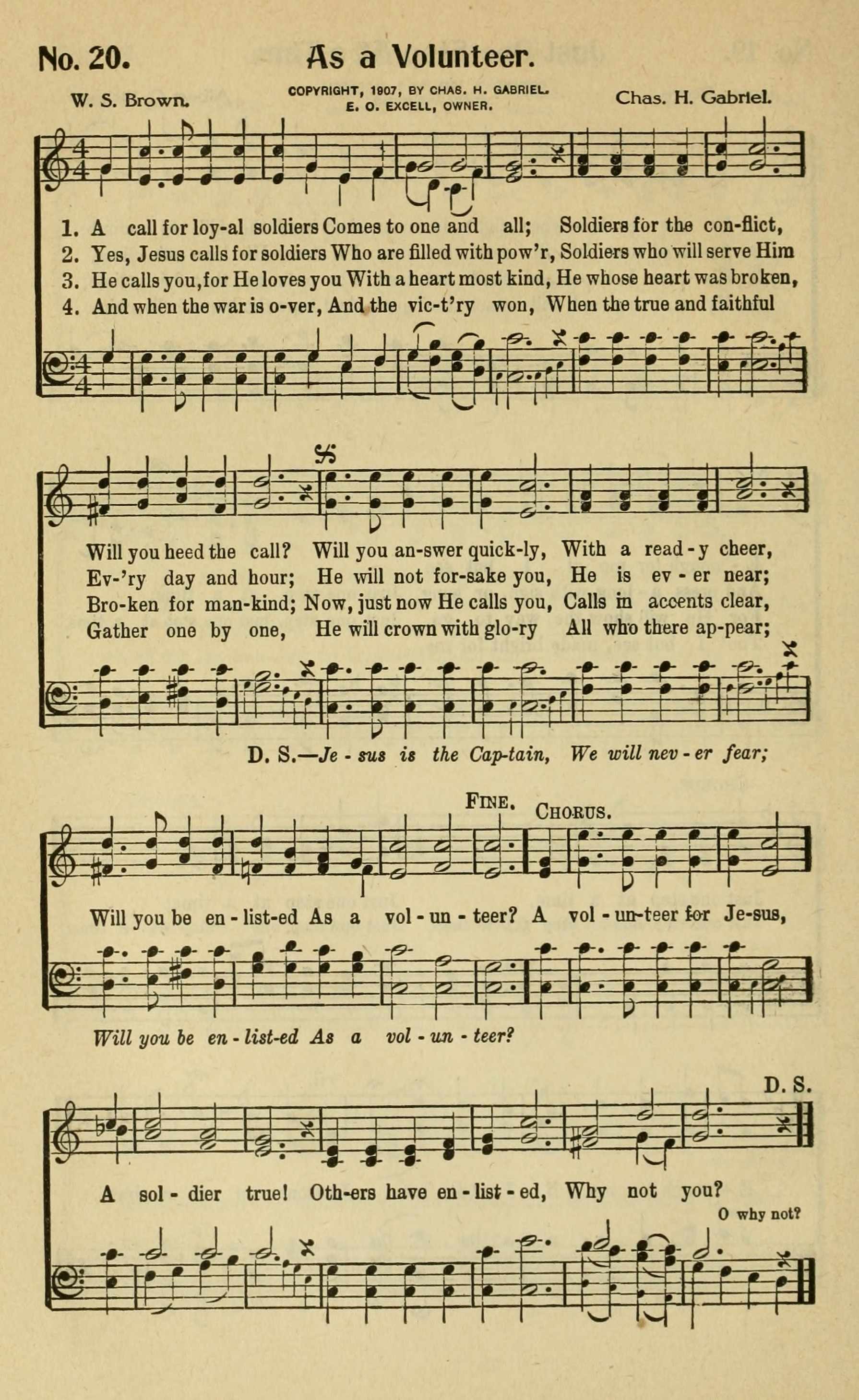 No. 20. As a Volunteer.

W. S. Brown. COPYRIGHT, 1907, BY CHAS. H. GABRIEL. E. O. EXCELL, OWNER. Chas. H. Gabriel.

1. A call for loy-al soldiers Comes to one and all; Soldiers for the con-flict,
2. Yes, Jesus calls for soldiers Who are filled with pow'r, Soldiers who will serve Him
3. He calls you, for He loves you With a heart most kind, He whose heart was broken,
4. And when the war is o-ver, And the vic-t'ry won, When the true and faithful

Will you heed the call? Will you an-swer quick-ly, With a read-y cheer,
Ev-'ry day and hour; He will not for-sake you, He is ev-er near;
Bro-ken for man-kind; Now, just now He calls you, Calls in accents clear,
Gather one by one, He will crown with glo-ry All who there ap-pear;

D. S.—Je-sus is the Cap-tain, We will nev-er fear;

FINE. CHORUS.

Will you be en-list-ed As a vol-un-teer? A vol-un-teer for Je-sus,

Will you be en-list-ed As a vol-un-teer?

D. S.

A sol-dier true! Oth-ers have en-list-ed, Why not you?

O why not?